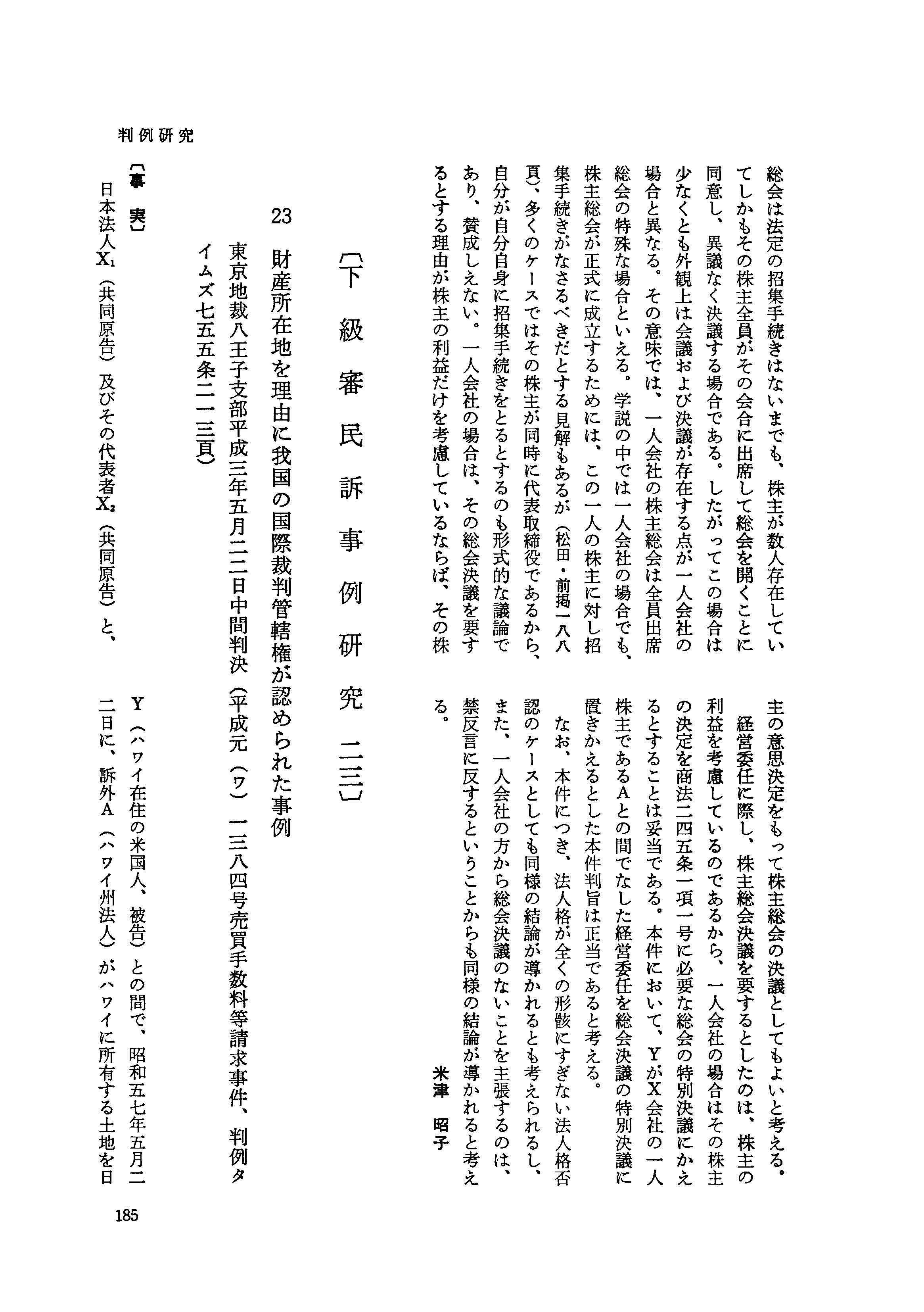 判例研究

総会は法定の招集手続きはないまでも、株主が数人存在していてしかもその株主全員がその会合に出席して総会を開くことに同意し、異議なく決議する場合である。したがってこの場合は少なくとも外観上は会議および決議が存在する点が一人会社の場合と異なる。その意味では、一人会社の株主総会は全員出席総会の特殊な場合といえる。学説の中では一人会社の場合でも、株主総会が正式に成立するためには、この一人の株主に対し招集手続きがなさるべきだとする見解もあるが（松田・前掲一八八頁）、多くのケースではその株主が同時に代表取締役であるから、自分が自分自身に招集手続きをとるとするのも形式的な議論であり、賛成しえない。一人会社の場合は、その総会決議を要するとする理由が株主の利益だけを考慮しているならば、その株主の意思決定をもって株主総会の決議としてもよいと考える。

経営委任に際し、株主総会決議を要するとしたのは、株主の利益を考慮しているのであるから、一人会社の場合はその株主の決定を商法二四五条一項一号に必要な総会の特別決議にかえるとすることは妥当である。本件において、YがX会社の一人株主であるAとの間でなした経営委任を総会決議の特別決議に置きかえるとした本件判旨は正当であると考える。

なお、本件につき、法人格が全くの形骸にすぎない法人格否認のケースとしても同様の結論が導かれるとも考えられるし、また、一人会社の方から総会決議のないことを主張するのは、禁反言に反するということからも同様の結論が導かれると考える。

米津　昭子

〔下級審民訴事例研究　二三〕

23　財産所在地を理由に我国の国際裁判管轄権が認められた事例

東京地裁八王子支部平成三年五月二二日中間判決（平成元（ワ）一三八四号売買手数料等請求事件、判例タイムズ七五五条二一三頁）

〔事　実〕

日本法人$X_1$（共同原告）及びその代表者$X_2$（共同原告）と、Y（ハワイ在住の米国人、被告）との間で、昭和五七年五月二二日に、訴外A（ハワイ州法人）がハワイに所有する土地を日

185